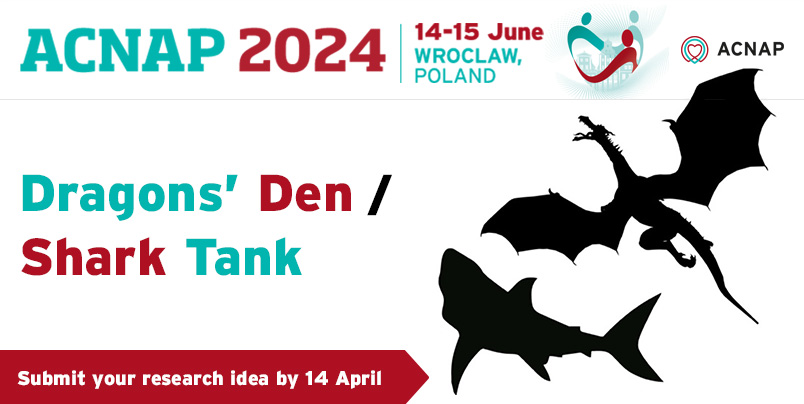 ACNAP 2024

14-15 June
WROCLAW, POLAND

ACNAP

Dragons' Den / Shark Tank

Submit your research idea by 14 April